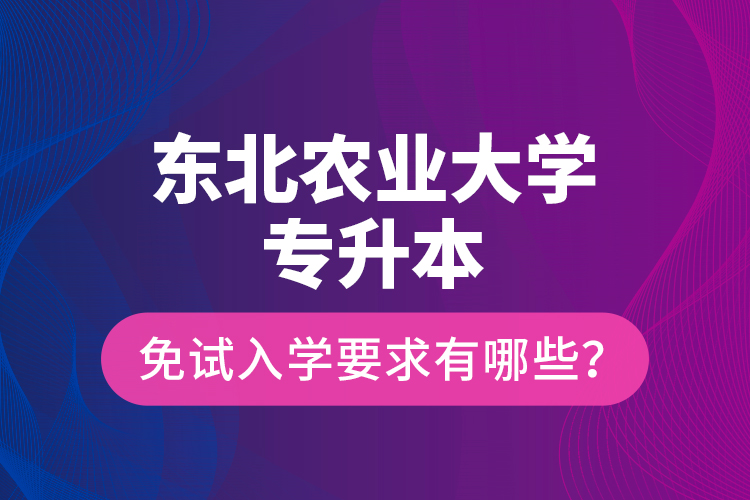 东北农业大学
专升本

免试入学要求有哪些？